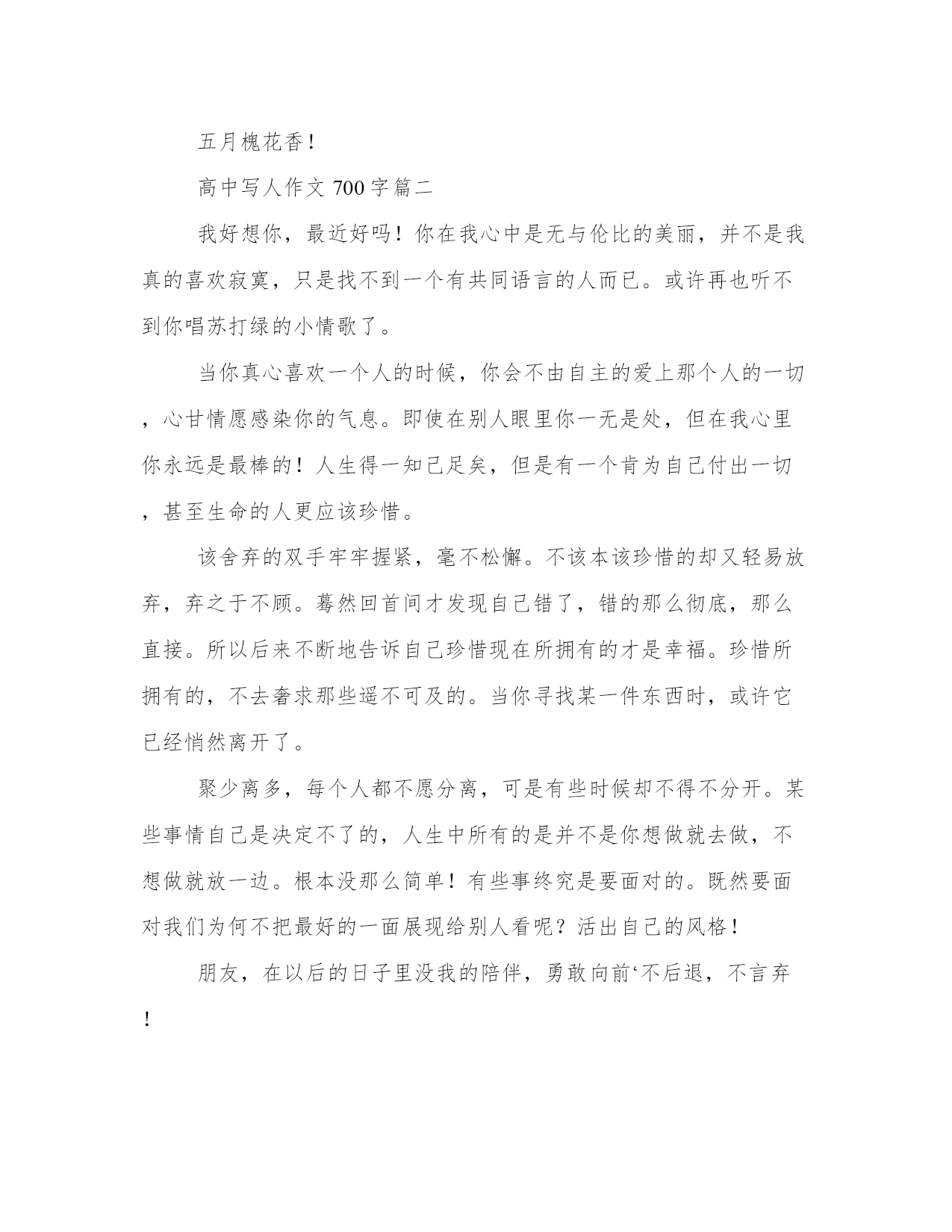 五月槐花香！

高中写人作文 700 字篇二

我好想你，最近好吗！你在我心中是无与伦比的美丽，并不是我真的喜欢寂寞，只是找不到一个有共同语言的人而已。或许再也听不到你唱苏打绿的小情歌了。

当你真心喜欢一个人的时候，你会不由自主的爱上那个人的一切，心甘情愿感染你的气息。即使在别人眼里你一无是处，但在我心里你永远是最棒的！人生得一知己足矣，但是有一个肯为自己付出一切，甚至生命的人更应该珍惜。

该舍弃的双手牢牢握紧，毫不松懈。不该本该珍惜的却又轻易放弃，弃之于不顾。蓦然回首间才发现自己错了，错的那么彻底，那么直接。所以后来不断地告诉自己珍惜现在所拥有的才是幸福。珍惜所拥有的，不去奢求那些遥不可及的。当你寻找某一件东西时，或许它已经悄然离开了。

聚少离多，每个人都不愿分离，可是有些时候却不得不分开。某些事情自己是决定不了的，人生中所有的是并不是你想做就去做，不想做就放一边。根本没那么简单！有些事终究是要面对的。既然要面对我们为何不把最好的一面展现给别人看呢？活出自己的风格！

朋友，在以后的日子里没我的陪伴，勇敢向前‘不后退，不言弃！